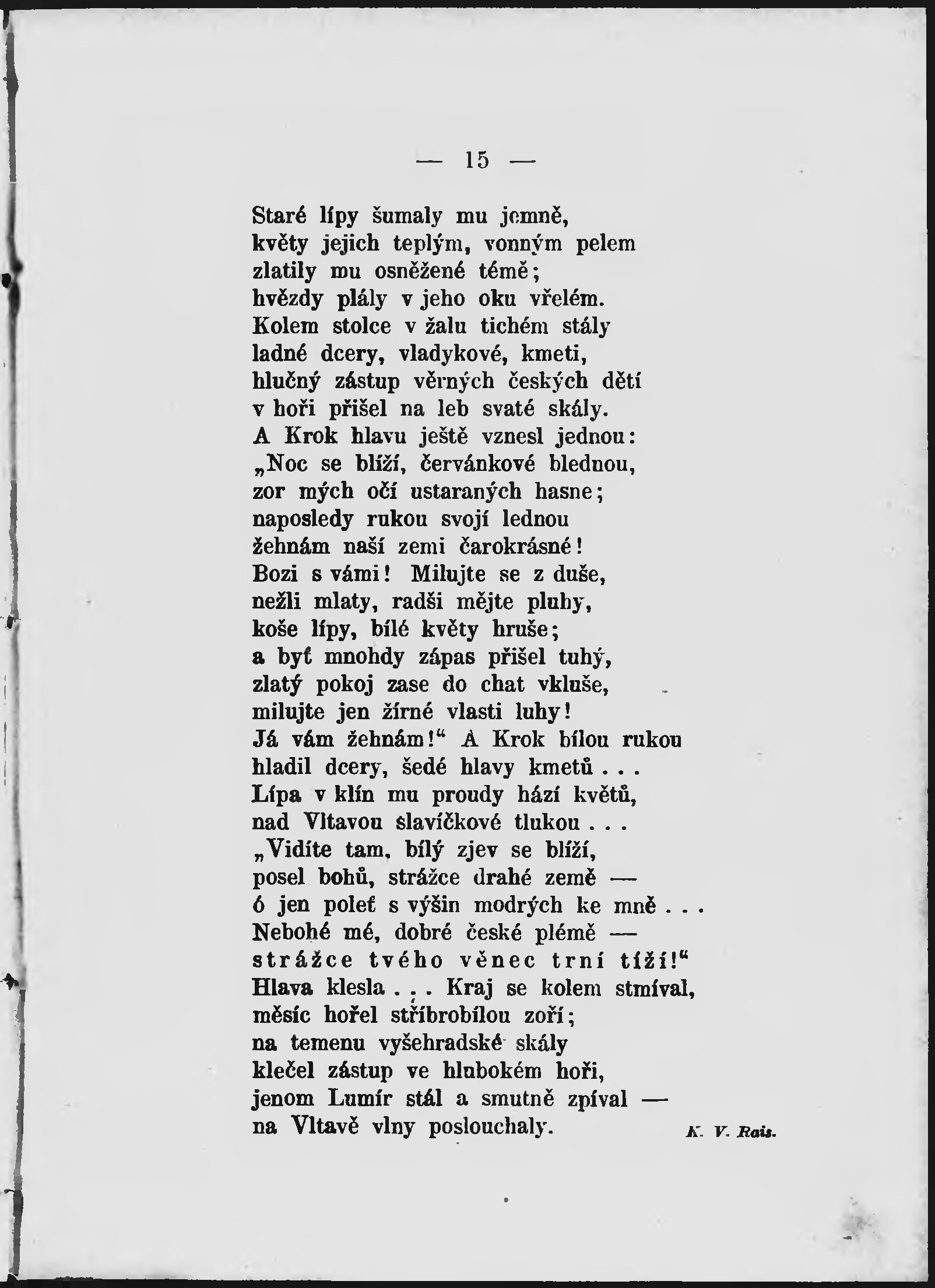 — 15 —

Staré lípy šumaly mu jemně,
květy jejich teplým, vonným pelem
zlatily mu osněžené témě;
hvězdy plály v jeho oku vřelém.
Kolem stolce v žalu tichém stály
ladné dcery, vladykové, kmeti,
hlučný zástup věrných českých dětí
v hoři přišel na leb svaté skály.
A Krok hlavu ještě vznesl jednou:
„Noc se blíží, červánkové blednou,
zor mých očí ustaraných hasne;
naposledy rukou svojí lednou
žehnám naší zemi čarokrásné!
Bozi s vámi! Milujte se z duše,
nežli mlaty, radši mějte pluhy,
koše lípy, bílé květy hruše;
a byť mnohdy zápas přišel tuhý,
zlatý pokoj zase do chat vkluše,
milujte jen žírné vlasti luhy!
Já vám žehnám!“ A Krok bílou rukou
hladil dcery, šedé hlavy kmetů . . .
Lípa v klín mu proudy hází květů,
nad Vltavou slavíčkové tlukou . . .
„Vidíte tam, bílý zjev se blíží,
posel bohů, strážce drahé země —
ó jen poleť s výšin modrých ke mně . . .
Nebohé mé, dobré české plémě —
strážce tvého věnec trní tíží!“
Hlava klesla . . . Kraj se kolem stmíval,
měsíc hořel stříbrobílou zoří;
na temenu vyšehradské skály
klečel zástup ve hlubokém hoři,
jenom Lumír stál a smutně zpíval —
na Vltavě vlny poslouchaly.

K. V. Rais.